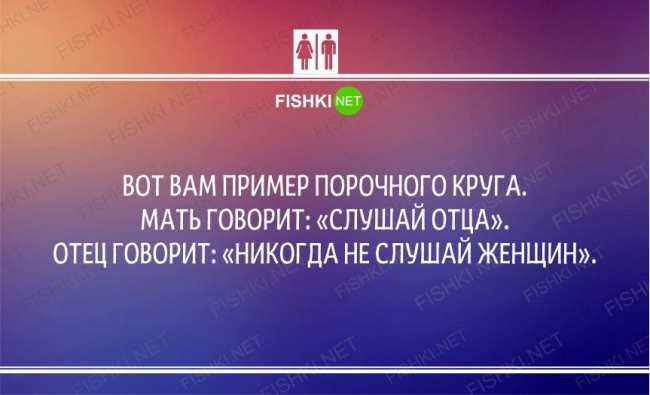 FISHKI NET

ВОТ ВАМ ПРИМЕР ПОРОЧНОГО КРУГА.
МАТЬ ГОВОРИТ: «СЛУШАЙ ОТЦА».
ОТЕЦ ГОВОРИТ: «НИКОГДА НЕ СЛУШАЙ ЖЕНЩИН».